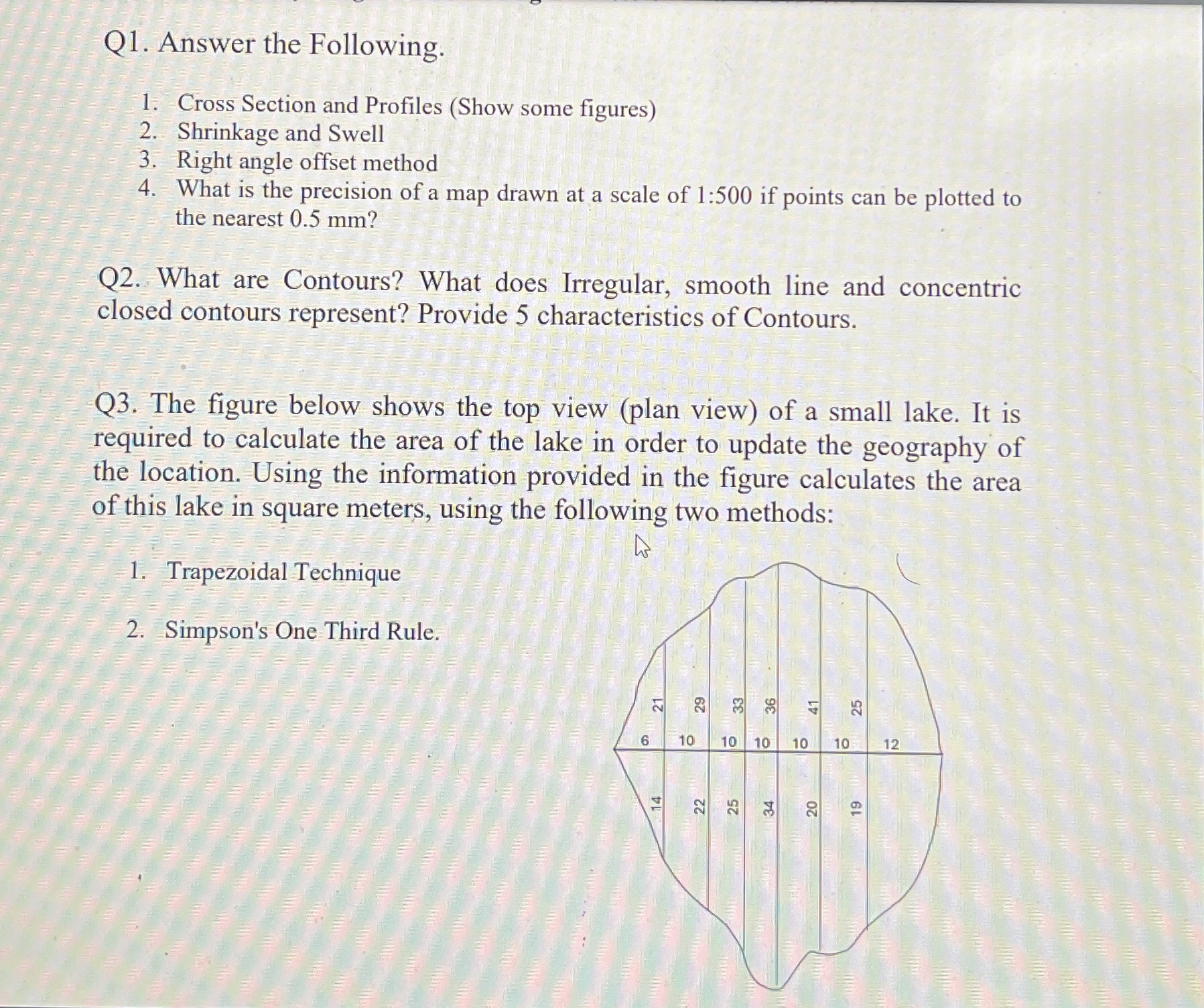 Q1. Answer the Following.

1. Cross Section and Profiles (Show some figures)
2. Shrinkage and Swell
3. Right angle offset method
4. What is the precision of a map drawn at a scale of 1:500 if points can be plotted to the nearest 0.5 mm?

Q2. What are Contours? What does Irregular, smooth line and concentric closed contours represent? Provide 5 characteristics of Contours.

Q3. The figure below shows the top view (plan view) of a small lake. It is required to calculate the area of the lake in order to update the geography of the location. Using the information provided in the figure calculates the area of this lake in square meters, using the following two methods:

1. Trapezoidal Technique

2. Simpson's One Third Rule.

21 29 33 36 41 25

6 10 10 10 10 10 12

14 22 25 34 20 19